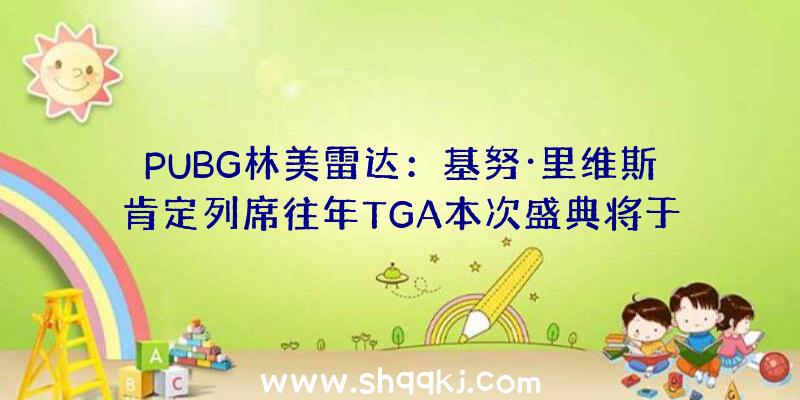 PUBG林美雷达：基努·里维斯肯定列席往年TGA本次盛典将于

A
B C

www.shqqkj.com